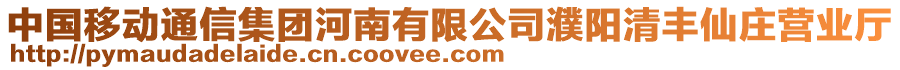 中国移动通信集团河南有限公司濮阳清丰仙庄营业厅
http://pymaudadelaide.cn.coovee.com